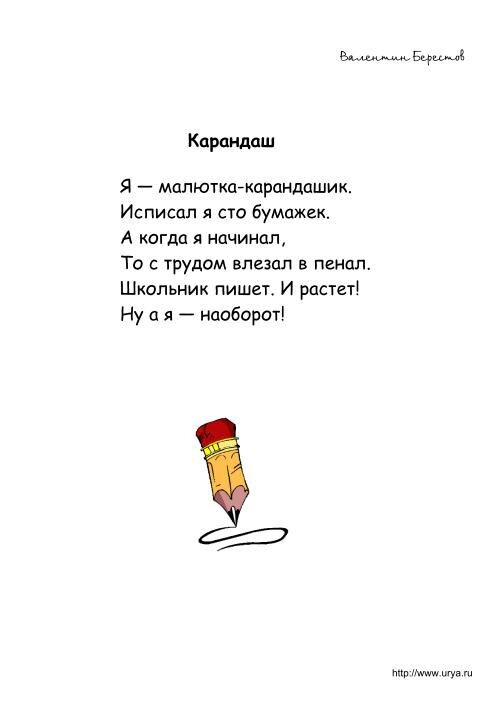 Валентин Берестов

Карандаш

Я — малютка-карандашик.
Исписал я сто бумажек.
А когда я начинал,
То с трудом влезал в пенал.
Школьник пишет. И растет!
Ну а я — наоборот!

http://www.urya.ru